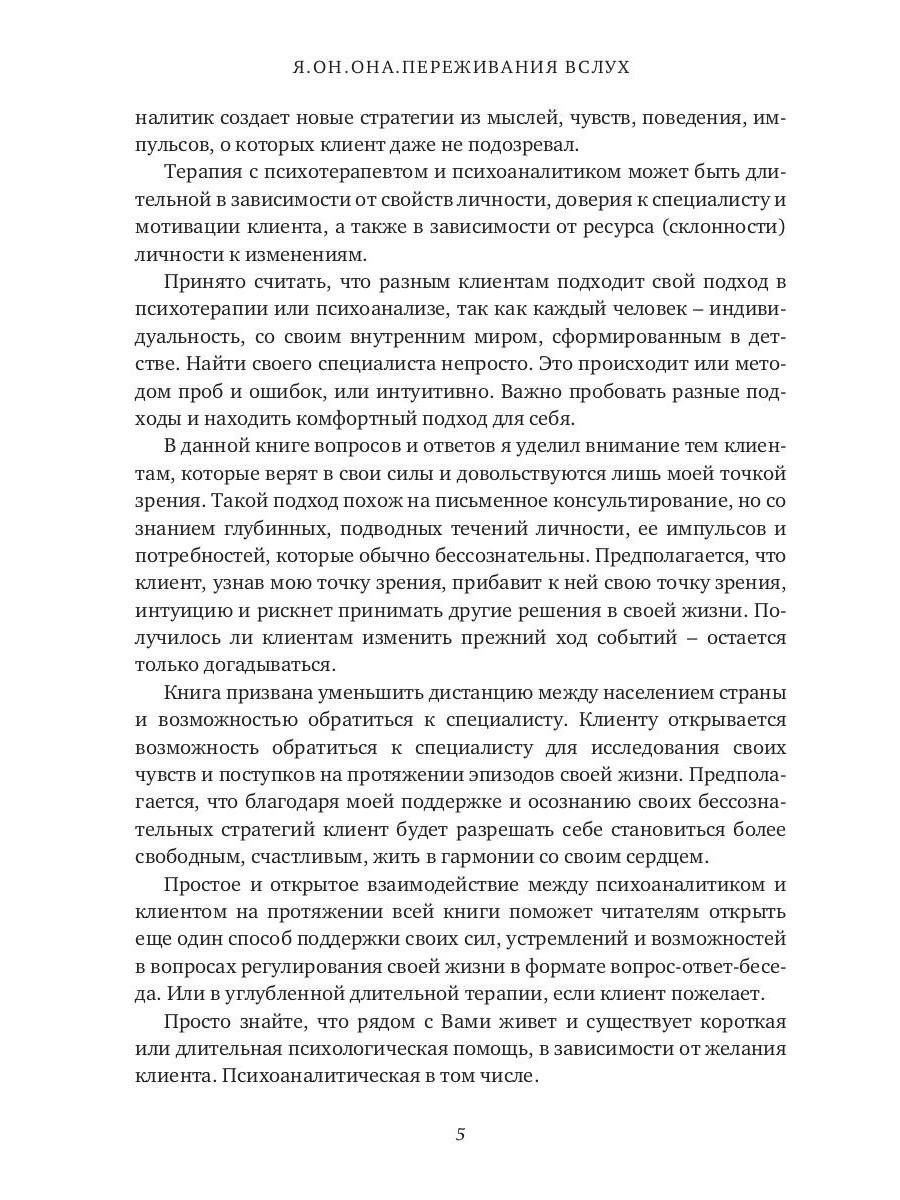 Я.ОН.ОНА.ПЕРЕЖИВАНИЯ ВСЛУХ

налитик создает новые стратегии из мыслей, чувств, поведения, импульсов, о которых клиент даже не подозревал.

Терапия с психотерапевтом и психоаналитиком может быть длительной в зависимости от свойств личности, доверия к специалисту и мотивации клиента, а также в зависимости от ресурса (склонности) личности к изменениям.

Принято считать, что разным клиентам подходит свой подход в психотерапии или психоанализе, так как каждый человек – индивидуальность, со своим внутренним миром, сформированным в детстве. Найти своего специалиста непросто. Это происходит или методом проб и ошибок, или интуитивно. Важно пробовать разные подходы и находить комфортный подход для себя.

В данной книге вопросов и ответов я уделил внимание тем клиентам, которые верят в свои силы и довольствуются лишь моей точкой зрения. Такой подход похож на письменное консультирование, но со знанием глубинных, подводных течений личности, ее импульсов и потребностей, которые обычно бессознательны. Предполагается, что клиент, узнав мою точку зрения, прибавит к ней свою точку зрения, интуицию и рискнет принимать другие решения в своей жизни. Получилось ли клиентам изменить прежний ход событий – остается только догадываться.

Книга призвана уменьшить дистанцию между населением страны и возможностью обратиться к специалисту. Клиенту открывается возможность обратиться к специалисту для исследования своих чувств и поступков на протяжении эпизодов своей жизни. Предполагается, что благодаря моей поддержке и осознанию своих бессознательных стратегий клиент будет разрешать себе становиться более свободным, счастливым, жить в гармонии со своим сердцем.

Простое и открытое взаимодействие между психоаналитиком и клиентом на протяжении всей книги поможет читателям открыть еще один способ поддержки своих сил, устремлений и возможностей в вопросах регулирования своей жизни в формате вопрос-ответ-беседа. Или в углубленной длительной терапии, если клиент пожелает.

Просто знайте, что рядом с Вами живет и существует короткая или длительная психологическая помощь, в зависимости от желания клиента. Психоаналитическая в том числе.

5